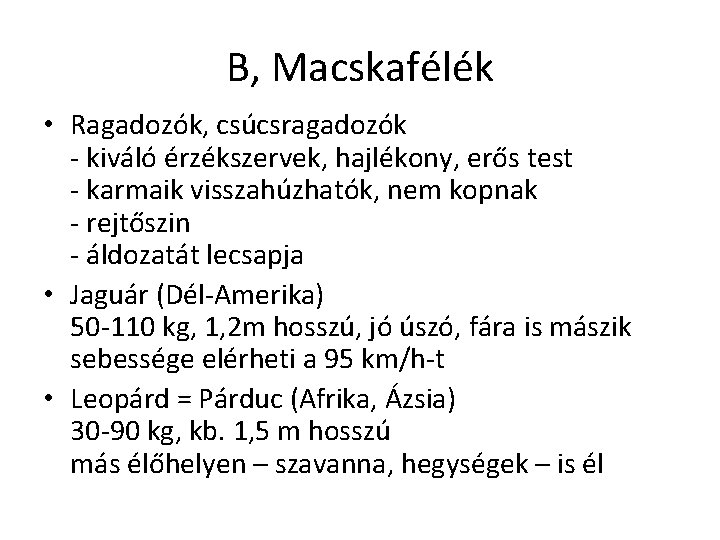 B, Macskafélék

• Ragadozók, csúcsragadozók
- kiváló érzékszervek, hajlékony, erős test
- karmaik visszahúzhatók, nem kopnak
- rejtőszin
- áldozatát lecsapja

• Jaguár (Dél-Amerika)
50-110 kg, 1,2m hosszú, jó úszó, fára is mászik
sebessége elérheti a 95 km/h-t

• Leopárd = Párduc (Afrika, Ázsia)
30-90 kg, kb. 1,5 m hosszú
más élőhelyen – szavanna, hegységek – is él